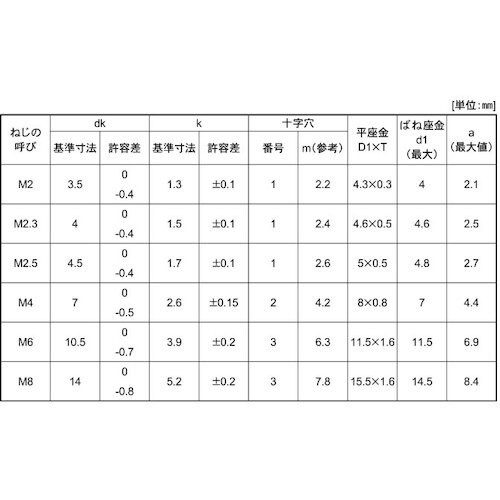 [単位：mm]

| ねじの呼び | dk 基準寸法 | dk 許容差 | k 基準寸法 | k 許容差 | 十字穴 番号 | 十字穴 m(参考) | 平座金 D1×T | ばね座金 d1 (最大) | a (最大値) |
|---|---|---|---|---|---|---|---|---|---|
| M2 | 3.5 | 0 -0.4 | 1.3 | ±0.1 | 1 | 2.2 | 4.3×0.3 | 4 | 2.1 |
| M2.3 | 4 | 0 -0.4 | 1.5 | ±0.1 | 1 | 2.4 | 4.6×0.5 | 4.6 | 2.5 |
| M2.5 | 4.5 | 0 -0.4 | 1.7 | ±0.1 | 1 | 2.6 | 5×0.5 | 4.8 | 2.7 |
| M4 | 7 | 0 -0.5 | 2.6 | ±0.15 | 2 | 4.2 | 8×0.8 | 7 | 4.4 |
| M6 | 10.5 | 0 -0.7 | 3.9 | ±0.2 | 3 | 6.3 | 11.5×1.6 | 11.5 | 6.9 |
| M8 | 14 | 0 -0.8 | 5.2 | ±0.2 | 3 | 7.8 | 15.5×1.6 | 14.5 | 8.4 |